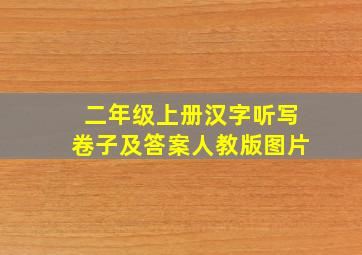 二年级上册汉字听写
卷子及答案人教版图片